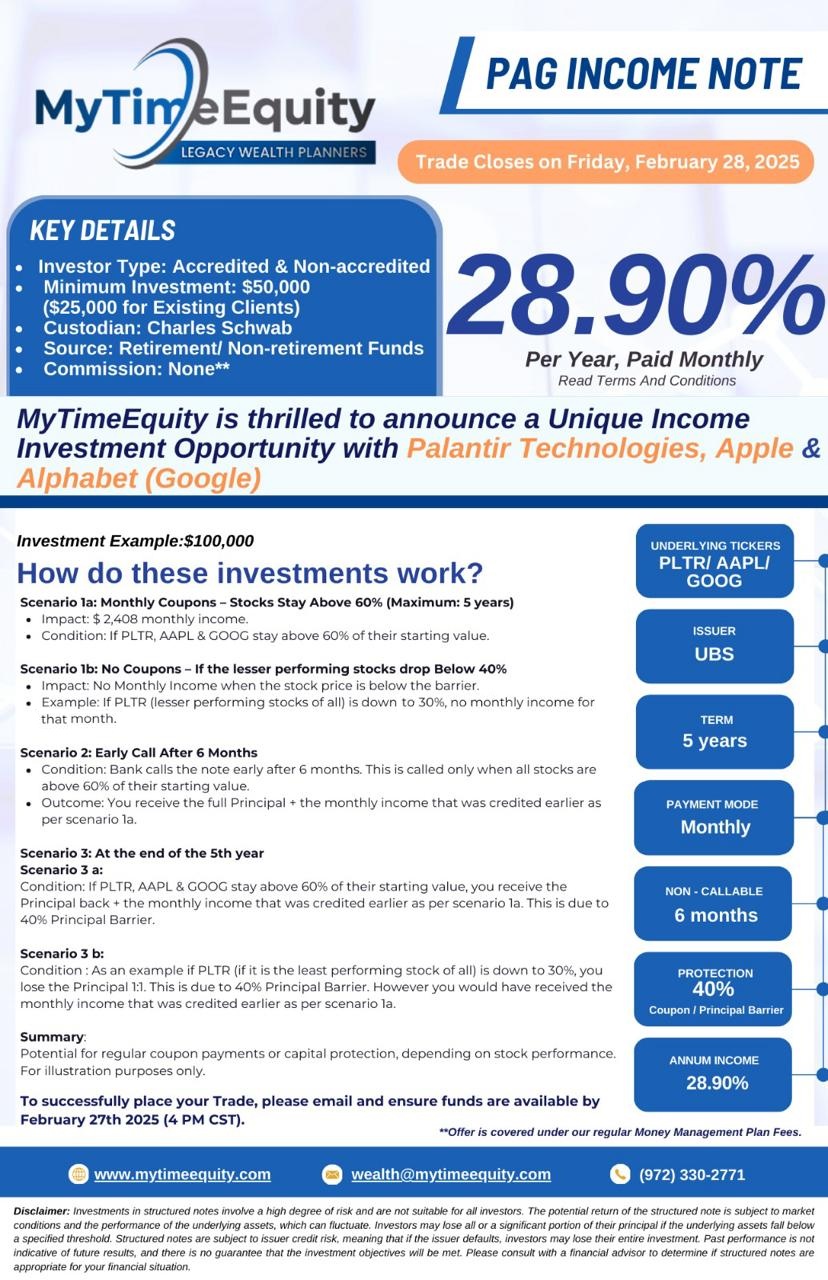 MyTimeEquity
LEGACY WEALTH PLANNERS

PAG INCOME NOTE

Trade Closes on Friday, February 28, 2025

KEY DETAILS
- Investor Type: Accredited & Non-accredited
- Minimum Investment: $50,000 ($25,000 for Existing Clients)
- Custodian: Charles Schwab
- Source: Retirement/ Non-retirement Funds
- Commission: None**

28.90%
Per Year, Paid Monthly
Read Terms And Conditions

MyTimeEquity is thrilled to announce a Unique Income Investment Opportunity with Palantir Technologies, Apple & Alphabet (Google)

Investment Example:$100,000

How do these investments work?

Scenario 1a: Monthly Coupons – Stocks Stay Above 60% (Maximum: 5 years)
- Impact: $ 2,408 monthly income.
- Condition: If PLTR, AAPL & GOOG stay above 60% of their starting value.

Scenario 1b: No Coupons – If the lesser performing stocks drop Below 40%
- Impact: No Monthly Income when the stock price is below the barrier.
- Example: If PLTR (lesser performing stocks of all) is down to 30%, no monthly income for that month.

Scenario 2: Early Call After 6 Months
- Condition: Bank calls the note early after 6 months. This is called only when all stocks are above 60% of their starting value.
- Outcome: You receive the full Principal + the monthly income that was credited earlier as per scenario 1a.

Scenario 3: At the end of the 5th year
Scenario 3 a:
Condition: If PLTR, AAPL & GOOG stay above 60% of their starting value, you receive the Principal back + the monthly income that was credited earlier as per scenario 1a. This is due to 40% Principal Barrier.

Scenario 3 b:
Condition : As an example if PLTR (if it is the least performing stock of all) is down to 30%, you lose the Principal 1:1. This is due to 40% Principal Barrier. However you would have received the monthly income that was credited earlier as per scenario 1a.

Summary:
Potential for regular coupon payments or capital protection, depending on stock performance. For illustration purposes only.

To successfully place your Trade, please email and ensure funds are available by February 27th 2025 (4 PM CST).

UNDERLYING TICKERS
PLTR/ AAPL/ GOOG

ISSUER
UBS

TERM
5 years

PAYMENT MODE
Monthly

NON - CALLABLE
6 months

PROTECTION
40%
Coupon / Principal Barrier

ANNUM INCOME
28.90%

**Offer is covered under our regular Money Management Plan Fees.

www.mytimeequity.com
wealth@mytimeequity.com
(972) 330-2771

Disclaimer: Investments in structured notes involve a high degree of risk and are not suitable for all investors. The potential return of the structured note is subject to market conditions and the performance of the underlying assets, which can fluctuate. Investors may lose all or a significant portion of their principal if the underlying assets fall below a specified threshold. Structured notes are subject to issuer credit risk, meaning that if the issuer defaults, investors may lose their entire investment. Past performance is not indicative of future results, and there is no guarantee that the investment objectives will be met. Please consult with a financial advisor to determine if structured notes are appropriate for your financial situation.